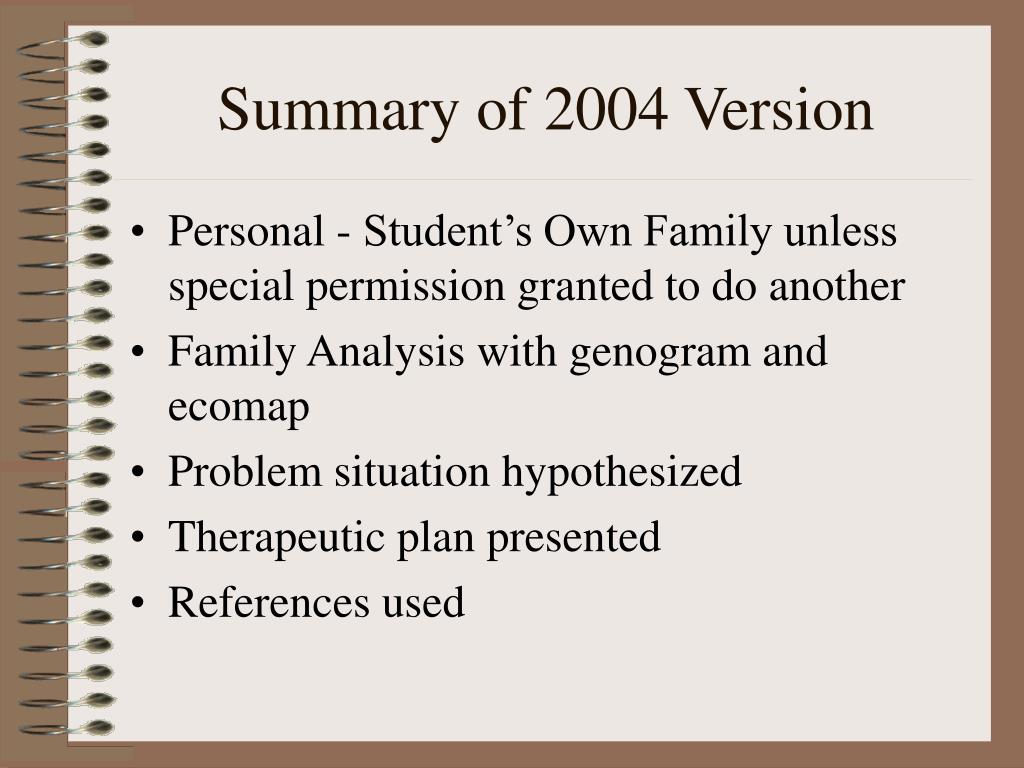 Summary of 2004 Version

• Personal - Student’s Own Family unless special permission granted to do another
• Family Analysis with genogram and ecomap
• Problem situation hypothesized
• Therapeutic plan presented
• References used